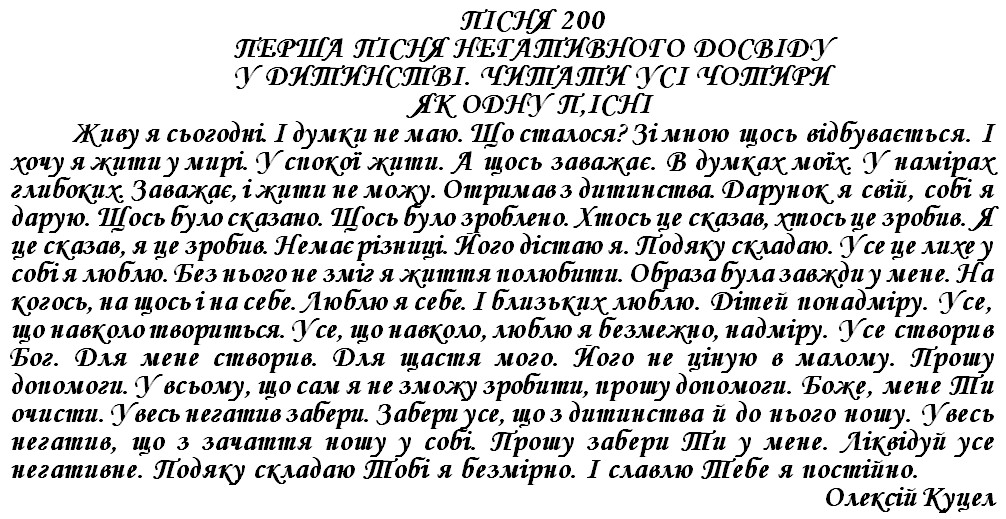 ПІСНЯ 200
ПЕРША ПІСНЯ НЕГАТИВНОГО ДОСВІДУ
У ДИТИНСТВІ. ЧИТАТИ УСІ ЧОТИРИ
ЯК ОДНУ П,ІСНІ

Живу я сьогодні. І думки не маю. Що сталося? Зі мною щось відбувається. І хочу я жити у мирі. У спокої жити. А щось заважає. В думках моїх. У намірах глибоких. Заважає, і жити не можу. Отримав з дитинства. Дарунок я свій, собі я дарую. Щось було сказано. Щось було зроблено. Хтось це сказав, хтось це зробив. Я це сказав, я це зробив. Немає різниці. Його дістаю я. Подяку складаю. Усе це лихе у собі я люблю. Без нього не зміг я життя полюбити. Образа була завжди у мене. На когось, на щось і на себе. Люблю я себе. І близьких люблю. Дітей понадміру. Усе, що навколо твориться. Усе, що навколо, люблю я безмежно, надміру. Усе створив Бог. Для мене створив. Для щастя мого. Його не ціную в малому. Прошу допомоги. У всьому, що сам я не зможу зробити, прошу допомоги. Боже, мене Ти очисти. Увесь негатив забери. Забери усе, що з дитинства й до нього ношу. Увесь негатив, що з зачаття ношу у собі. Прошу забери Ти у мене. Ліквідуй усе негативне. Подяку складаю Тобі я безмірно. І славлю Тебе я постійно.
Олексій Куцел